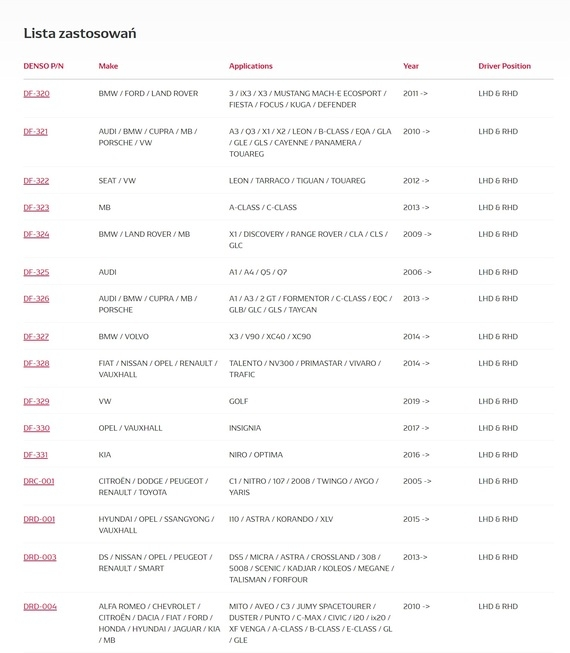 Lista zastosowań

| DENSO P/N | Make | Applications | Year | Driver Position |
|---|---|---|---|---|
| DF-320 | BMW / FORD / LAND ROVER | 3 / iX3 / X3 / MUSTANG MACH-E ECOSPORT / FIESTA / FOCUS / KUGA / DEFENDER | 2011 -> | LHD & RHD |
| DF-321 | AUDI / BMW / CUPRA / MB / PORSCHE / VW | A3 / Q3 / X1 / X2 / LEON / B-CLASS / EQA / GLA / GLE / GLS / CAYENNE / PANAMERA / TOUAREG | 2010 -> | LHD & RHD |
| DF-322 | SEAT / VW | LEON / TARRACO / TIGUAN / TOUAREG | 2012 -> | LHD & RHD |
| DF-323 | MB | A-CLASS / C-CLASS | 2013 -> | LHD & RHD |
| DF-324 | BMW / LAND ROVER / MB | X1 / DISCOVERY / RANGE ROVER / CLA / CLS / GLC | 2009 -> | LHD & RHD |
| DF-325 | AUDI | A1 / A4 / Q5 / Q7 | 2006 -> | LHD & RHD |
| DF-326 | AUDI / BMW / CUPRA / MB / PORSCHE | A1 / A3 / 2 GT / FORMENTOR / C-CLASS / EQC / GLB/ GLC / GLS / TAYCAN | 2013 -> | LHD & RHD |
| DF-327 | BMW / VOLVO | X3 / V90 / XC40 / XC90 | 2014 -> | LHD & RHD |
| DF-328 | FIAT / NISSAN / OPEL / RENAULT / VAUXHALL | TALENTO / NV300 / PRIMASTAR / VIVARO / TRAFIC | 2014 -> | LHD & RHD |
| DF-329 | VW | GOLF | 2019 -> | LHD & RHD |
| DF-330 | OPEL / VAUXHALL | INSIGNIA | 2017 -> | LHD & RHD |
| DF-331 | KIA | NIRO / OPTIMA | 2016 -> | LHD & RHD |
| DRC-001 | CITROËN / DODGE / PEUGEOT / RENAULT / TOYOTA | C1 / NITRO / 107 / 2008 / TWINGO / AYGO / YARIS | 2005 -> | LHD & RHD |
| DRD-001 | HYUNDAI / OPEL / SSANGYONG / VAUXHALL | I10 / ASTRA / KORANDO / XLV | 2015 -> | LHD & RHD |
| DRD-003 | DS / NISSAN / OPEL / PEUGEOT / RENAULT / SMART | DS5 / MICRA / ASTRA / CROSSLAND / 308 / 5008 / SCENIC / KADJAR / KOLEOS / MEGANE / TALISMAN / FORFOUR | 2013-> | LHD & RHD |
| DRD-004 | ALFA ROMEO / CHEVROLET / CITROËN / DACIA / FIAT / FORD / HONDA / HYUNDAI / JAGUAR / KIA / MB | MITO / AVEO / C3 / JUMY SPACETOURER / DUSTER / PUNTO / C-MAX / CIVIC / i20 / ix20 / XF VENGA / A-CLASS / B-CLASS / E-CLASS / GL / GLE | 2010 -> | LHD & RHD |